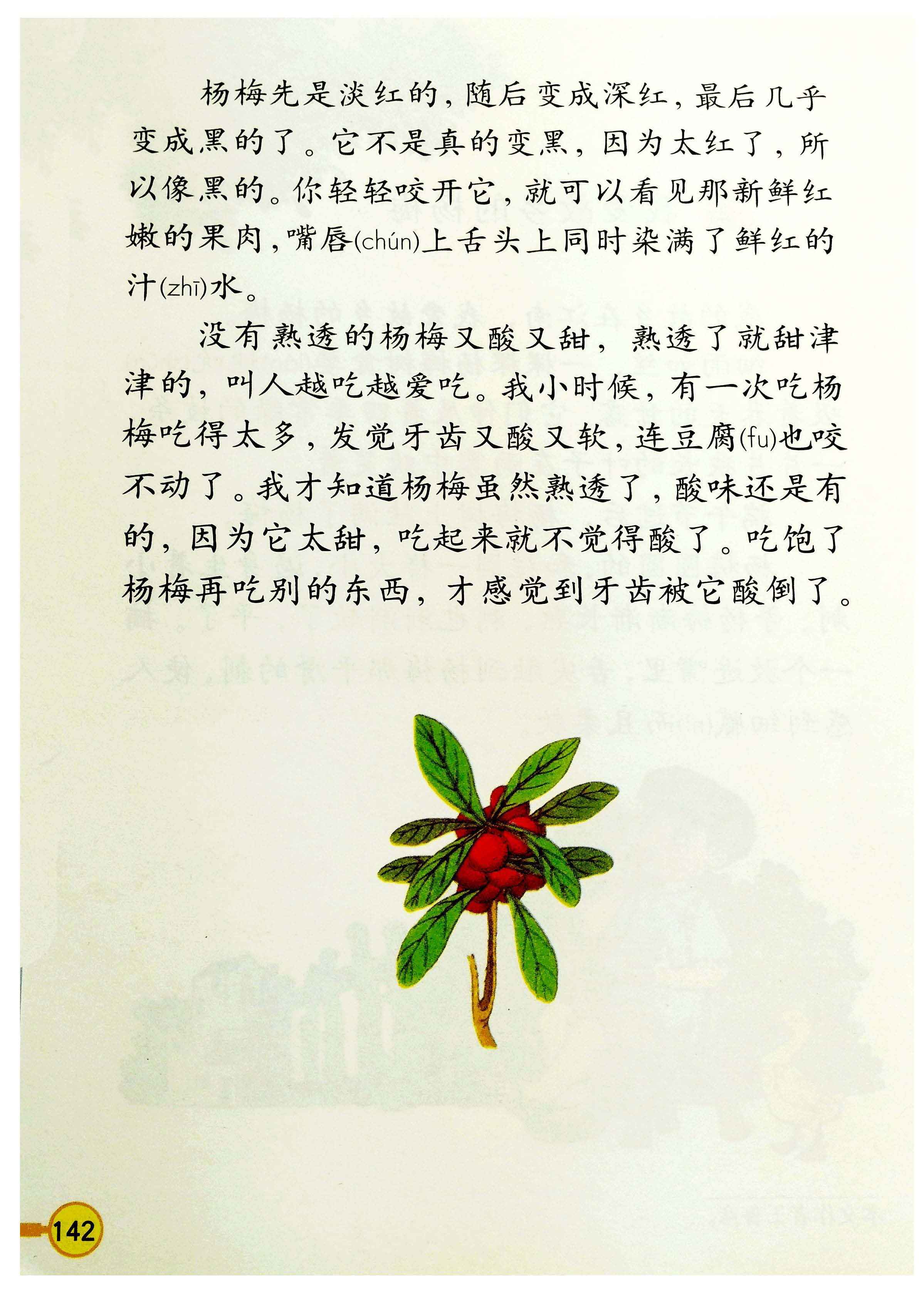 杨梅先是淡红的，随后变成深红，最后几乎变成黑的了。它不是真的变黑，因为太红了，所以像黑的。你轻轻咬开它，就可以看见那新鲜红嫩的果肉，嘴唇(chún)上舌头上同时染满了鲜红的汁(zhī)水。

没有熟透的杨梅又酸又甜，熟透了就甜津津的，叫人越吃越爱吃。我小时候，有一次吃杨梅吃得太多，发觉牙齿又酸又软，连豆腐(fu)也咬不动了。我才知道杨梅虽然熟透了，酸味还是有的，因为它太甜，吃起来就不觉得酸了。吃饱了杨梅再吃别的东西，才感觉到牙齿被它酸倒了。

142